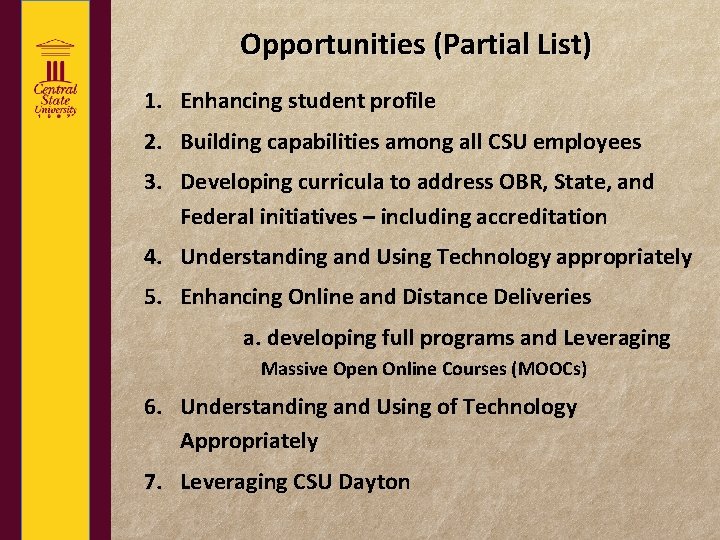 Central State University 1887

Opportunities (Partial List)

1. Enhancing student profile

2. Building capabilities among all CSU employees

3. Developing curricula to address OBR, State, and Federal initiatives – including accreditation

4. Understanding and Using Technology appropriately

5. Enhancing Online and Distance Deliveries

a. developing full programs and Leveraging Massive Open Online Courses (MOOCs)

6. Understanding and Using of Technology Appropriately

7. Leveraging CSU Dayton